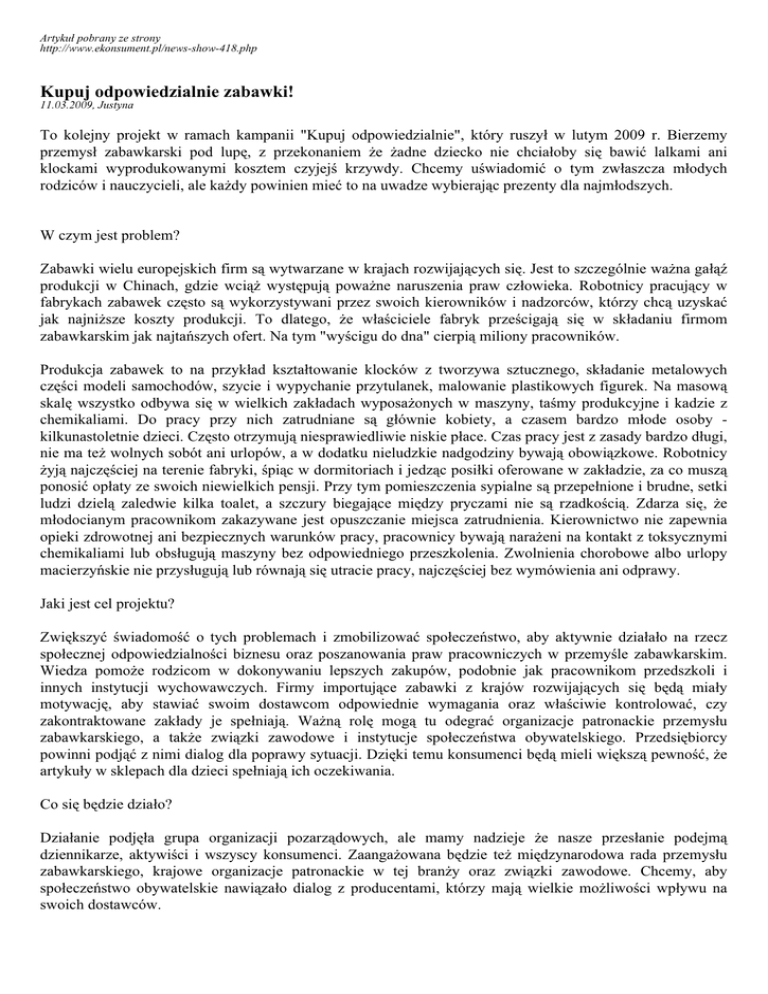 Artykuł pobrany ze strony
http://www.ekonsument.pl/news-show-418.php

Kupuj odpowiedzialnie zabawki!
11.03.2009, Justyna

To kolejny projekt w ramach kampanii "Kupuj odpowiedzialnie", który ruszył w lutym 2009 r. Bierzemy przemysł zabawkarski pod lupę, z przekonaniem że żadne dziecko nie chciałoby się bawić lalkami ani klockami wyprodukowanymi kosztem czyjejś krzywdy. Chcemy uświadomić o tym zwłaszcza młodych rodziców i nauczycieli, ale każdy powinien mieć to na uwadze wybierając prezenty dla najmłodszych.

W czym jest problem?

Zabawki wielu europejskich firm są wytwarzane w krajach rozwijających się. Jest to szczególnie ważna gałąź produkcji w Chinach, gdzie wciąż występują poważne naruszenia praw człowieka. Robotnicy pracujący w fabrykach zabawek często są wykorzystywani przez swoich kierowników i nadzorców, którzy chcą uzyskać jak najniższe koszty produkcji. To dlatego, że właściciele fabryk prześcigają się w składaniu firmom zabawkarskim jak najtańszych ofert. Na tym "wyścigu do dna" cierpią miliony pracowników.

Produkcja zabawek to na przykład kształtowanie klocków z tworzywa sztucznego, składanie metalowych części modeli samochodów, szycie i wypychanie przytulanek, malowanie plastikowych figurek. Na masową skalę wszystko odbywa się w wielkich zakładach wyposażonych w maszyny, taśmy produkcyjne i kadzie z chemikaliami. Do pracy przy nich zatrudniane są głównie kobiety, a czasem bardzo młode osoby - kilkunastoletnie dzieci. Często otrzymują niesprawiedliwie niskie płace. Czas pracy jest z zasady bardzo długi, nie ma też wolnych sobót ani urlopów, a w dodatku nieludzkie nadgodziny bywają obowiązkowe. Robotnicy żyją najczęściej na terenie fabryki, śpiąc w dormitoriach i jedząc posiłki oferowane w zakładzie, za co muszą ponosić opłaty ze swoich niewielkich pensji. Przy tym pomieszczenia sypialne są przepełnione i brudne, setki ludzi dzielą zaledwie kilka toalet, a szczury biegające między pryczami nie są rzadkością. Zdarza się, że młodocianym pracownikom zakazywane jest opuszczanie miejsca zatrudnienia. Kierownictwo nie zapewnia opieki zdrowotnej ani bezpiecznych warunków pracy, pracownicy bywają narażeni na kontakt z toksycznymi chemikaliami lub obsługują maszyny bez odpowiedniego przeszkolenia. Zwolnienia chorobowe albo urlopy macierzyńskie nie przysługują lub równają się utracie pracy, najczęściej bez wymówienia ani odprawy.

Jaki jest cel projektu?

Zwiększyć świadomość o tych problemach i zmobilizować społeczeństwo, aby aktywnie działało na rzecz społecznej odpowiedzialności biznesu oraz poszanowania praw pracowniczych w przemyśle zabawkarskim. Wiedza pomoże rodzicom w dokonywaniu lepszych zakupów, podobnie jak pracownikom przedszkoli i innych instytucji wychowawczych. Firmy importujące zabawki z krajów rozwijających się będą miały motywację, aby stawiać swoim dostawcom odpowiednie wymagania oraz właściwie kontrolować, czy zakontraktowane zakłady je spełniają. Ważną rolę mogą tu odegrać organizacje patronackie przemysłu zabawkarskiego, a także związki zawodowe i instytucje społeczeństwa obywatelskiego. Przedsiębiorcy powinni podjąć z nimi dialog dla poprawy sytuacji. Dzięki temu konsumenci będą mieli większą pewność, że artykuły w sklepach dla dzieci spełniają ich oczekiwania.

Co się będzie działo?

Działanie podjęła grupa organizacji pozarządowych, ale mamy nadzieje że nasze przesłanie podejmą dziennikarze, aktywiści i wszyscy konsumenci. Zaangażowana będzie też międzynarodowa rada przemysłu zabawkarskiego, krajowe organizacje patronackie w tej branży oraz związki zawodowe. Chcemy, aby społeczeństwo obywatelskie nawiązało dialog z producentami, którzy mają wielkie możliwości wpływu na swoich dostawców.